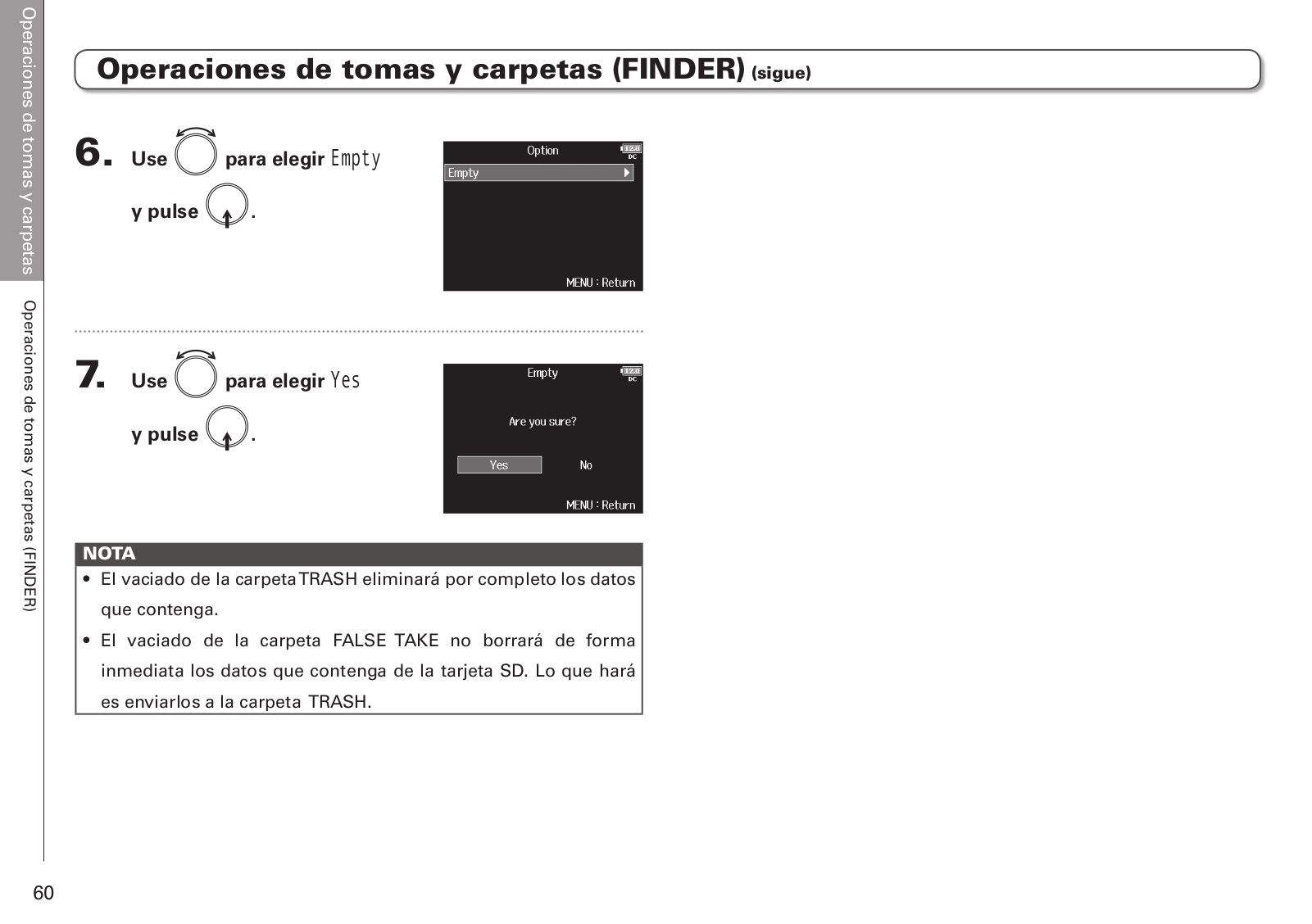 Operaciones de tomas y carpetas

Operaciones de tomas y carpetas (FINDER)

Operaciones de tomas y carpetas (FINDER) (sigue)

6. Use para elegir Empty y pulse .

Option
12.0
DC
Empty
MENU : Return

7. Use para elegir Yes y pulse .

Empty
12.0
DC
Are you sure?
Yes
No
MENU : Return

NOTA
• El vaciado de la carpeta TRASH eliminará por completo los datos que contenga.
• El vaciado de la carpeta FALSE TAKE no borrará de forma inmediata los datos que contenga de la tarjeta SD. Lo que hará es enviarlos a la carpeta TRASH.

60